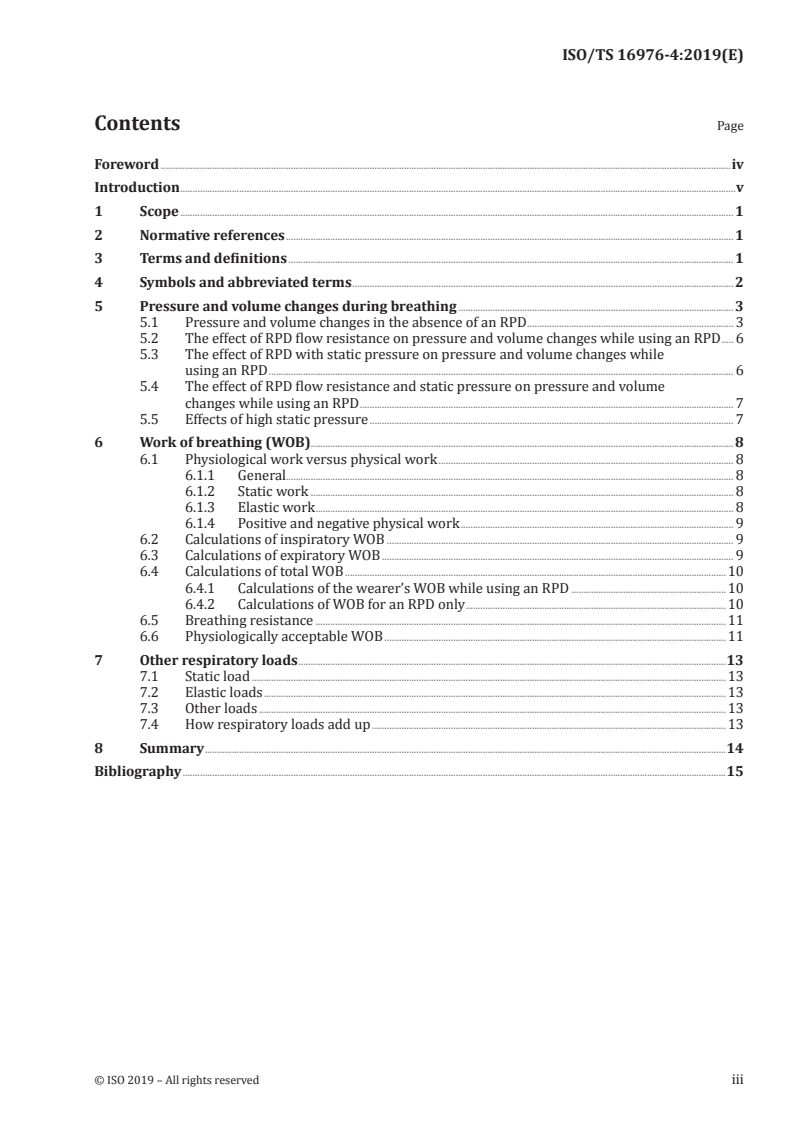 ISO/TS 16976-4:2019(E)

Contents

Page

Foreword iv
Introduction v
1 Scope 1
2 Normative references 1
3 Terms and definitions 1
4 Symbols and abbreviated terms 2
5 Pressure and volume changes during breathing 3
5.1 Pressure and volume changes in the absence of an RPD 3
5.2 The effect of RPD flow resistance on pressure and volume changes while using an RPD 6
5.3 The effect of RPD with static pressure on pressure and volume changes while using an RPD 6
5.4 The effect of RPD flow resistance and static pressure on pressure and volume changes while using an RPD 7
5.5 Effects of high static pressure 7
6 Work of breathing (WOB) 8
6.1 Physiological work versus physical work 8
6.1.1 General 8
6.1.2 Static work 8
6.1.3 Elastic work 8
6.1.4 Positive and negative physical work 9
6.2 Calculations of inspiratory WOB 9
6.3 Calculations of expiratory WOB 9
6.4 Calculations of total WOB 10
6.4.1 Calculations of the wearer's WOB while using an RPD 10
6.4.2 Calculations of WOB for an RPD only 10
6.5 Breathing resistance 11
6.6 Physiologically acceptable WOB 11
7 Other respiratory loads 13
7.1 Static load 13
7.2 Elastic loads 13
7.3 Other loads 13
7.4 How respiratory loads add up 13
8 Summary 14
Bibliography 15

© ISO 2019 – All rights reserved

iii